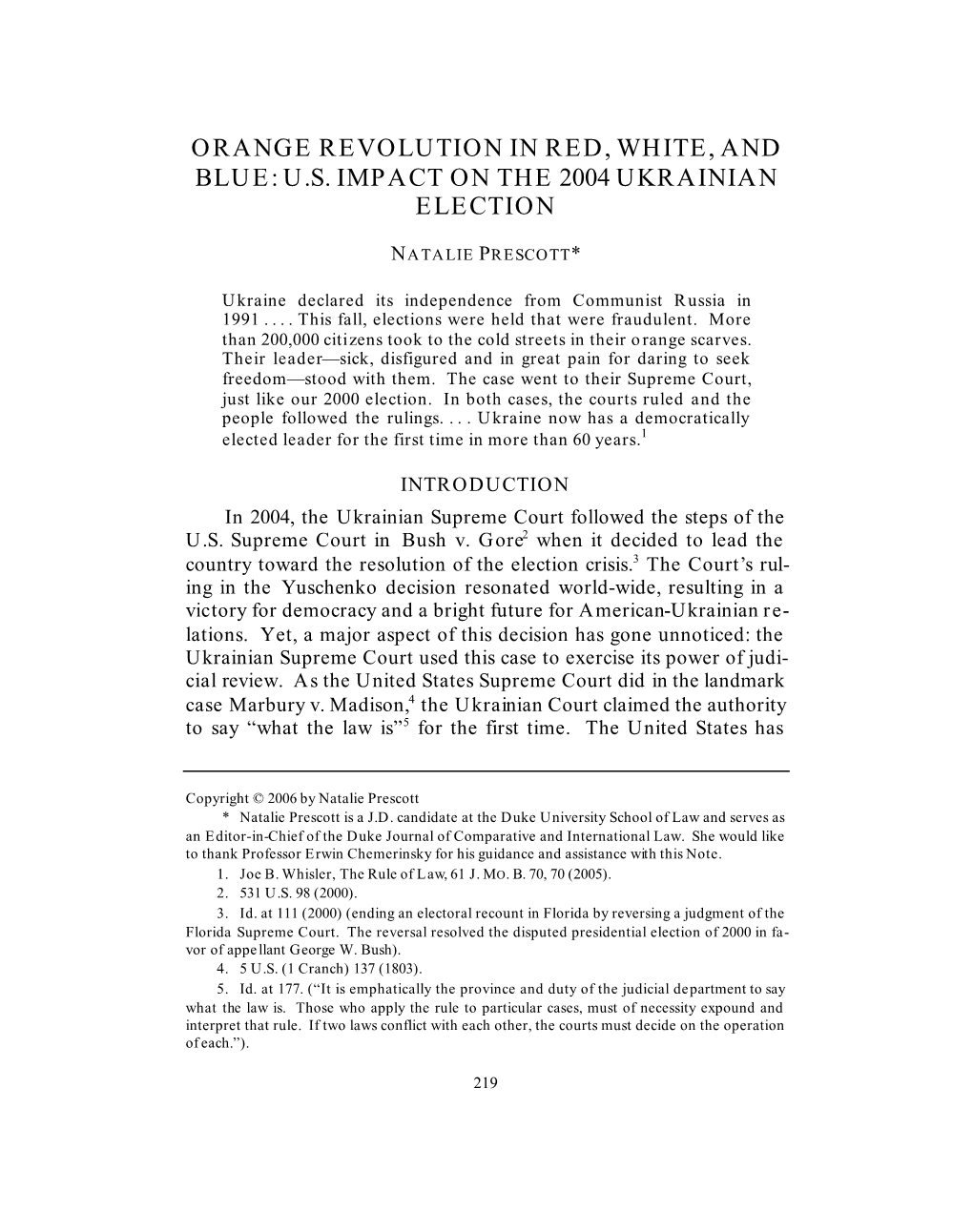 ORANGE REVOLUTION IN RED, WHITE, AND BLUE: U.S. IMPACT ON THE 2004 UKRAINIAN ELECTION

NATALIE PRESCOTT*

Ukraine declared its independence from Communist Russia in 1991 . . . . This fall, elections were held that were fraudulent. More than 200,000 citizens took to the cold streets in their orange scarves. Their leader—sick, disfigured and in great pain for daring to seek freedom—stood with them. The case went to their Supreme Court, just like our 2000 election. In both cases, the courts ruled and the people followed the rulings. . . . Ukraine now has a democratically elected leader for the first time in more than 60 years.$^1$

INTRODUCTION

In 2004, the Ukrainian Supreme Court followed the steps of the U.S. Supreme Court in Bush v. Gore$^2$ when it decided to lead the country toward the resolution of the election crisis.$^3$ The Court's ruling in the Yuschenko decision resonated world-wide, resulting in a victory for democracy and a bright future for American-Ukrainian relations. Yet, a major aspect of this decision has gone unnoticed: the Ukrainian Supreme Court used this case to exercise its power of judicial review. As the United States Supreme Court did in the landmark case Marbury v. Madison,$^4$ the Ukrainian Court claimed the authority to say "what the law is"$^5$ for the first time. The United States has

Copyright © 2006 by Natalie Prescott
* Natalie Prescott is a J.D. candidate at the Duke University School of Law and serves as an Editor-in-Chief of the Duke Journal of Comparative and International Law. She would like to thank Professor Erwin Chemerinsky for his guidance and assistance with this Note.
1. Joe B. Whisler, The Rule of Law, 61 J. MO. B. 70, 70 (2005).
2. 531 U.S. 98 (2000).
3. Id. at 111 (2000) (ending an electoral recount in Florida by reversing a judgment of the Florida Supreme Court. The reversal resolved the disputed presidential election of 2000 in favor of appellant George W. Bush).
4. 5 U.S. (1 Cranch) 137 (1803).
5. Id. at 177. ("It is emphatically the province and duty of the judicial department to say what the law is. Those who apply the rule to particular cases, must of necessity expound and interpret that rule. If two laws conflict with each other, the courts must decide on the operation of each.").

219